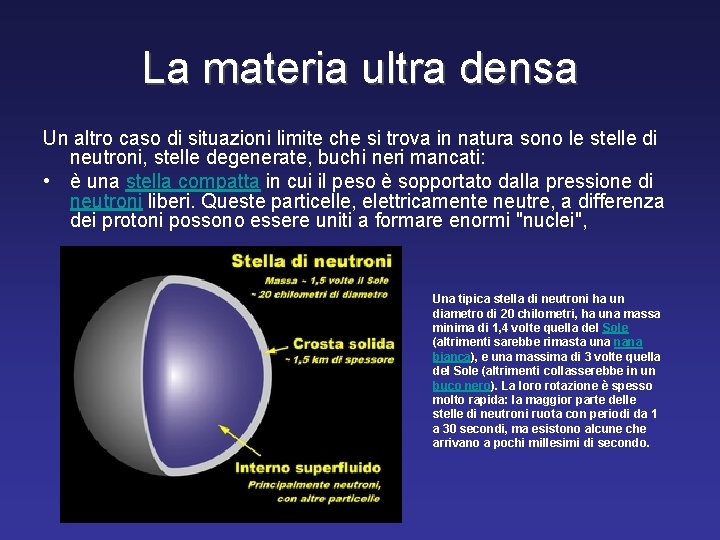 La materia ultra densa

Un altro caso di situazioni limite che si trova in natura sono le stelle di neutroni, stelle degenerate, buchi neri mancati:

• è una stella compatta in cui il peso è sopportato dalla pressione di neutroni liberi. Queste particelle, elettricamente neutre, a differenza dei protoni possono essere uniti a formare enormi "nuclei",

Stella di neutroni
Massa ~ 1,5 volte il Sole
~ 20 chilometri di diametro

Crosta solida
~ 1,5 km di spessore

Interno superfluido
Principalmente neutroni, con altre particelle

Una tipica stella di neutroni ha un diametro di 20 chilometri, ha una massa minima di 1,4 volte quella del Sole (altrimenti sarebbe rimasta una nana bianca), e una massima di 3 volte quella del Sole (altrimenti collasserebbe in un buco nero). La loro rotazione è spesso molto rapida: la maggior parte delle stelle di neutroni ruota con periodi da 1 a 30 secondi, ma esistono alcune che arrivano a pochi millesimi di secondo.